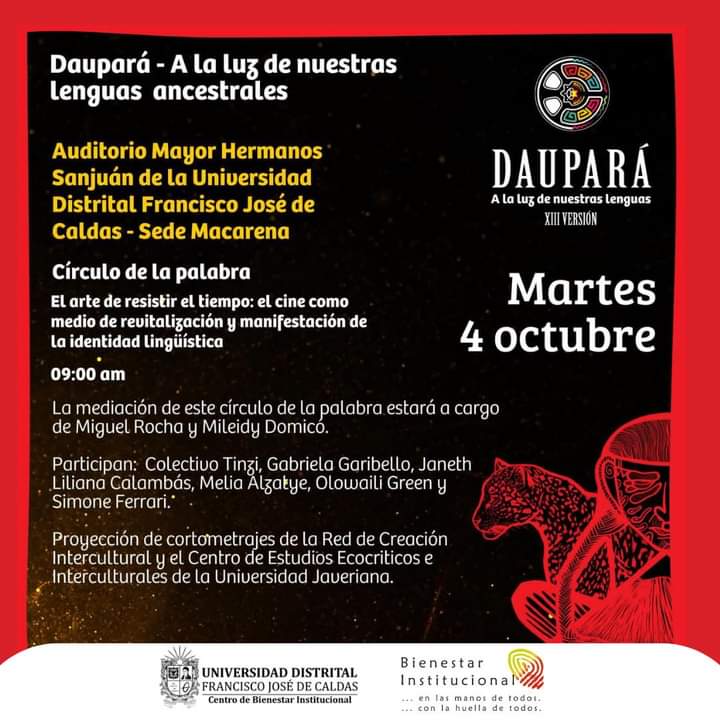 Daupará - A la luz de nuestras lenguas ancestrales

Auditorio Mayor Hermanos Sanjuán de la Universidad Distrital Francisco José de Caldas - Sede Macarena

Círculo de la palabra

El arte de resistir el tiempo: el cine como medio de revitalización y manifestación de la identidad lingüística

09:00 am

La mediación de este círculo de la palabra estará a cargo de Miguel Rocha y Mileidy Domicó.

Participan: Colectivo Tinzi, Gabriela Garibello, Janeth Liliana Calambás, Melia Alzatye, Olowaili Green y Simone Ferrari.

Proyección de cortometrajes de la Red de Creación Intercultural y el Centro de Estudios Ecocriticos e Interculturales de la Universidad Javeriana.

DAUPARÁ
A la luz de nuestras lenguas
XIII VERSIÓN

Martes
4 octubre

UNIVERSIDAD DISTRITAL
FRANCISCO JOSÉ DE CALDAS
Centro de Bienestar Institucional

Bienestar
Institucional
... en las manos de todos.
... con la huella de todos.